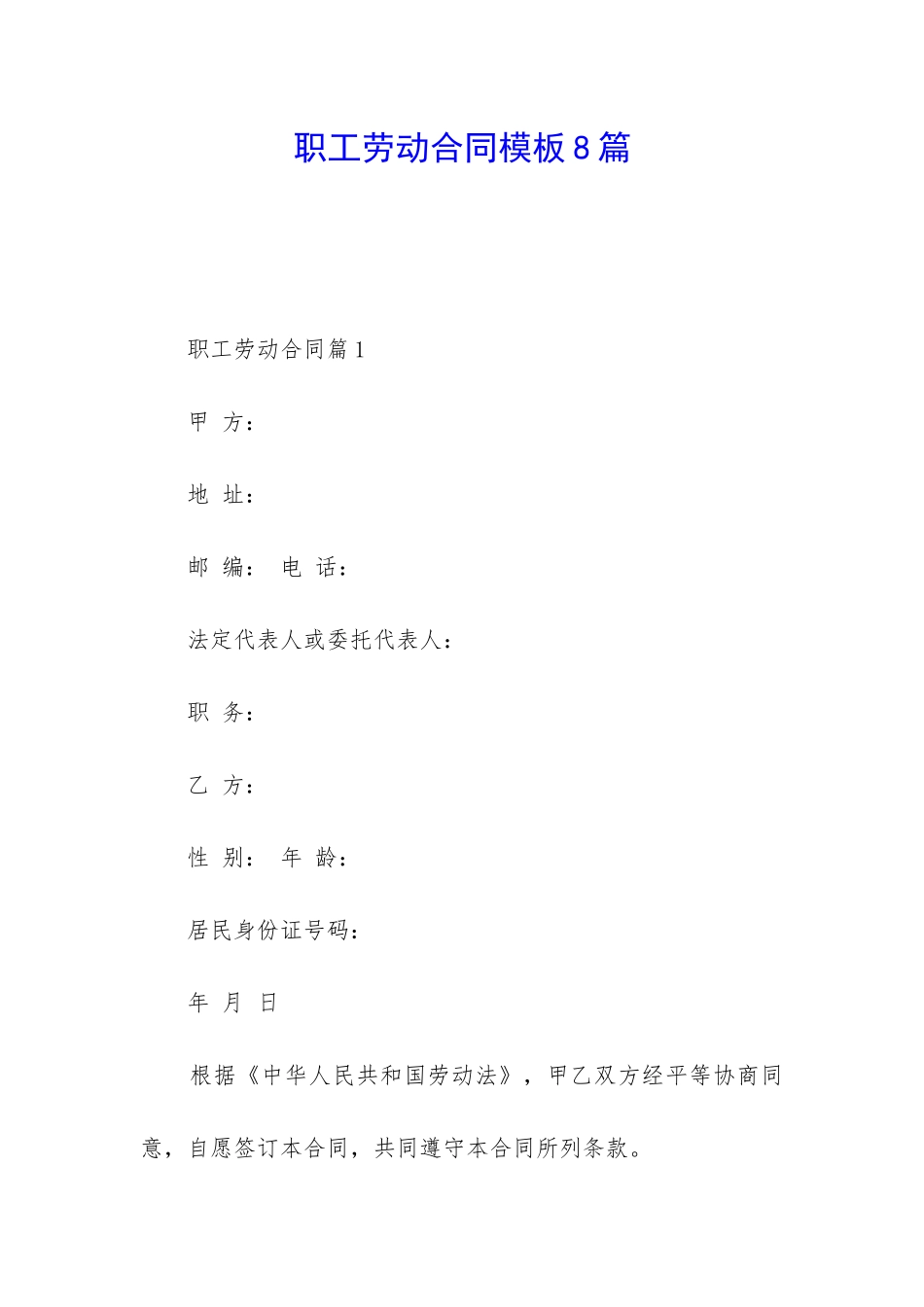 职工劳动合同模板8篇

职工劳动合同篇1

甲 方：

地 址：

邮 编： 电 话：

法定代表人或委托代表人：

职 务：

乙 方：

性 别： 年 龄：

居民身份证号码：

年 月 日

根据《中华人民共和国劳动法》，甲乙双方经平等协商同意，自愿签订本合同，共同遵守本合同所列条款。